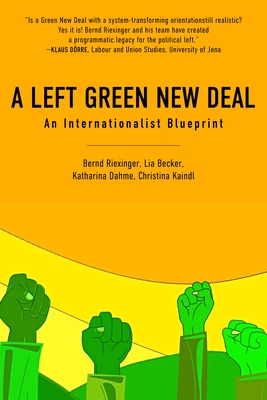 "Is a Green New Deal with a system-transforming orientationstill realistic? Yes it is! Bernd Riexinger and his team have created a programmatic legacy for the political left."
—KLAUS DÖRRE, Labour and Union Studies, University of Jena

A LEFT GREEN NEW DEAL

An Internationalist Blueprint

Bernd Riexinger, Lia Becker, Katharina Dahme, Christina Kaindl